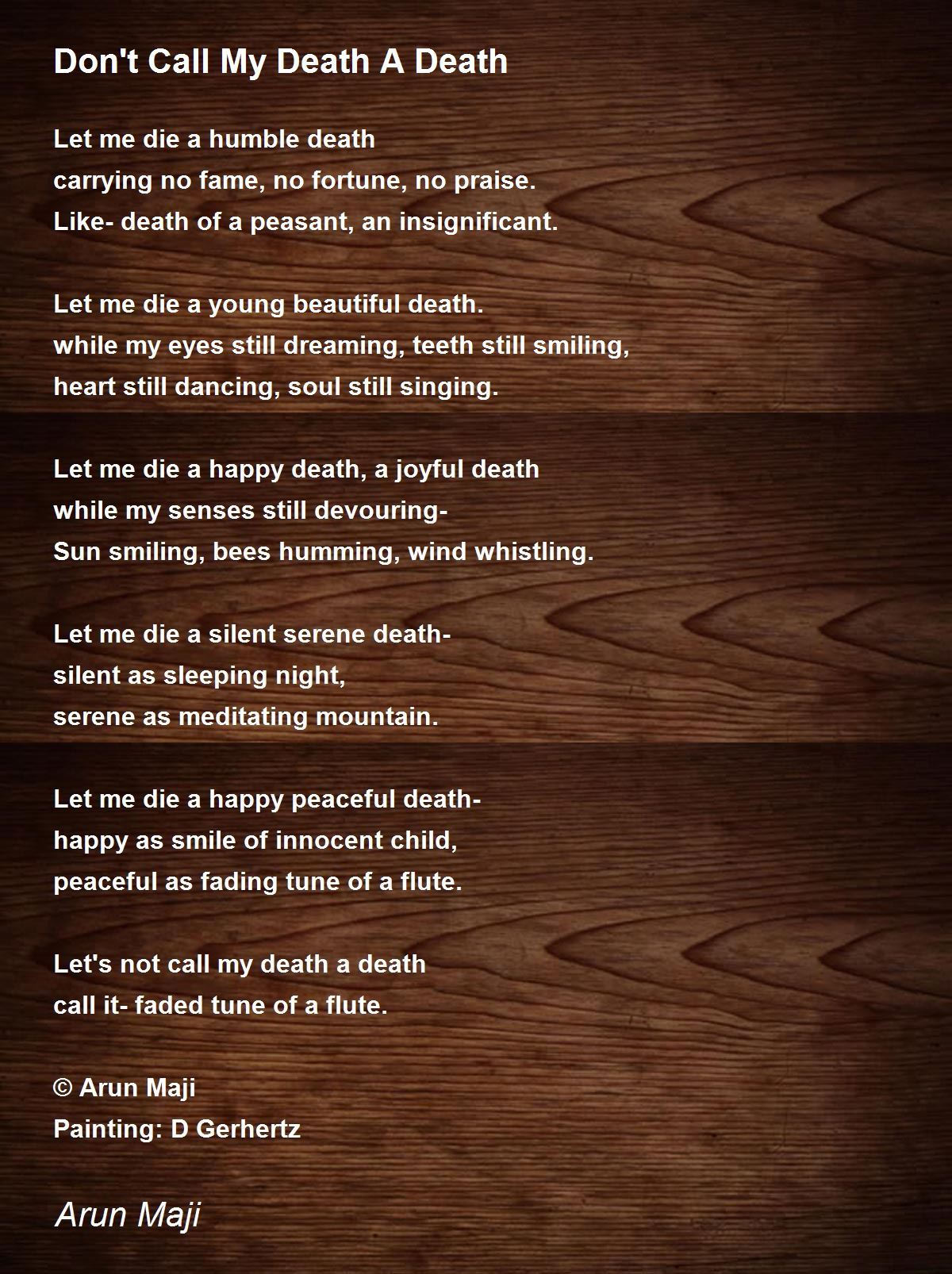 Don't Call My Death A Death

Let me die a humble death
carrying no fame, no fortune, no praise.
Like- death of a peasant, an insignificant.

Let me die a young beautiful death.
while my eyes still dreaming, teeth still smiling,
heart still dancing, soul still singing.

Let me die a happy death, a joyful death
while my senses still devouring-
Sun smiling, bees humming, wind whistling.

Let me die a silent serene death-
silent as sleeping night,
serene as meditating mountain.

Let me die a happy peaceful death-
happy as smile of innocent child,
peaceful as fading tune of a flute.

Let's not call my death a death
call it- faded tune of a flute.

© Arun Maji
Painting: D Gerhertz

Arun Maji